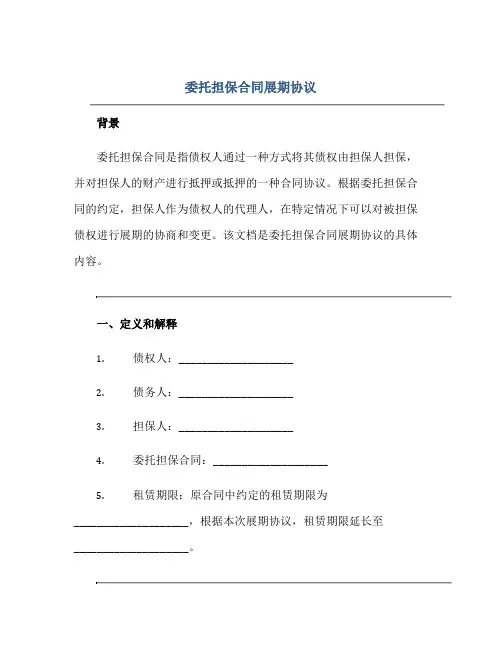 委托担保合同展期协议

背景

委托担保合同是指债权人通过一种方式将其债权由担保人担保，并对担保人的财产进行抵押或抵押的一种合同协议。根据委托担保合同的约定，担保人作为债权人的代理人，在特定情况下可以对被担保债权进行展期的协商和变更。该文档是委托担保合同展期协议的具体内容。

一、定义和解释

1. 债权人：____________________

2. 债务人：____________________

3. 担保人：____________________

4. 委托担保合同：____________________

5. 租赁期限：原合同中约定的租赁期限为____________________，根据本次展期协议，租赁期限延长至____________________。